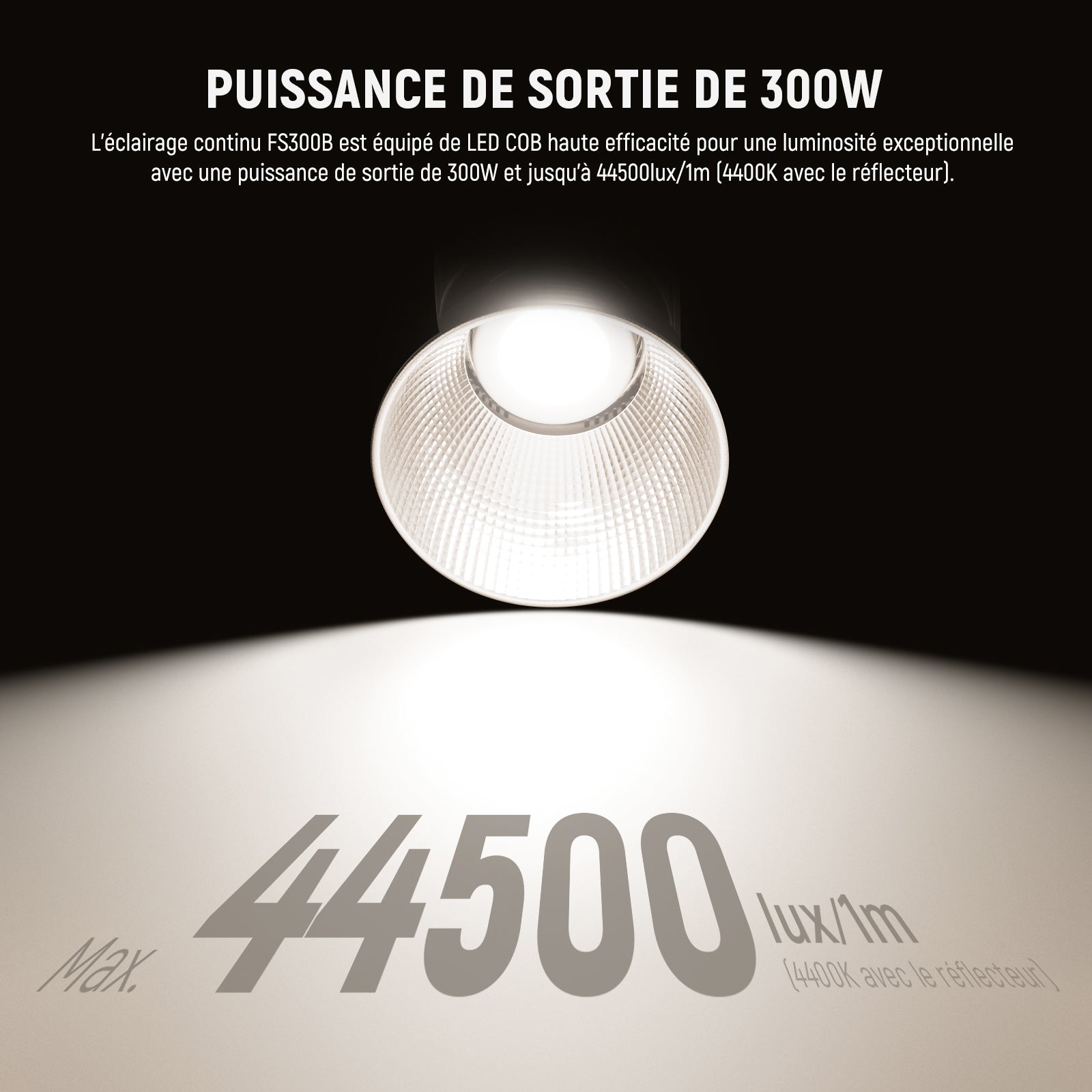 PUISSANCE DE SORTIE DE 300W

L'éclairage continu FS300B est équipé de LED COB haute efficacité pour une luminosité exceptionnelle avec une puissance de sortie de 300W et jusqu'à 44500lux/1m (4400K avec le réflecteur).

Max. 44500 lux/1m
(4400K avec le réflecteur)